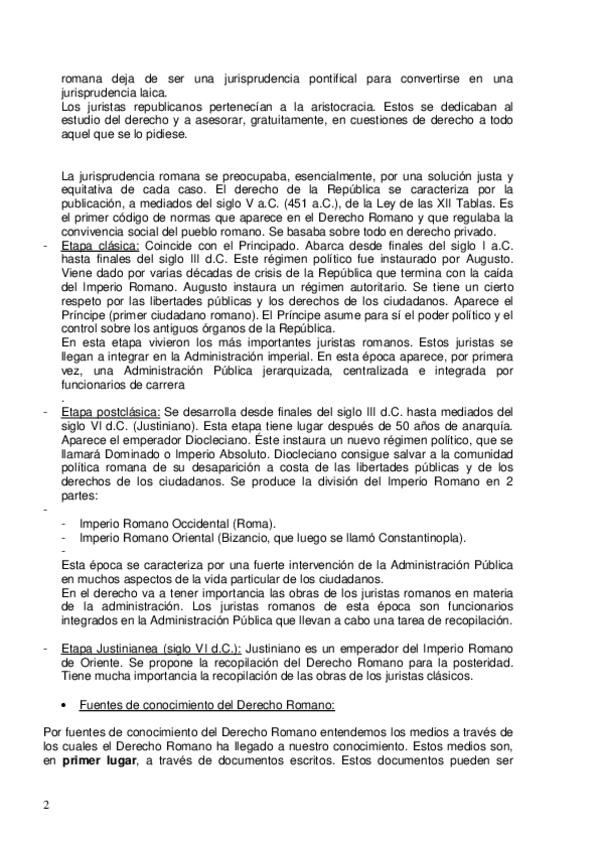 romana deja de ser una jurisprudencia pontifical para convertirse en una jurisprudencia laica.
Los juristas republicanos pertenecían a la aristocracia. Estos se dedicaban al estudio del derecho y a asesorar, gratuitamente, en cuestiones de derecho a todo aquel que se lo pidiese.

La jurisprudencia romana se preocupaba, esencialmente, por una solución justa y equitativa de cada caso. El derecho de la República se caracteriza por la publicación, a mediados del siglo V a.C. (451 a.C.), de la Ley de las XII Tablas. Es el primer código de normas que aparece en el Derecho Romano y que regulaba la convivencia social del pueblo romano. Se basaba sobre todo en derecho privado.

- Etapa clásica: Coincide con el Principado. Abarca desde finales del siglo I a.C. hasta finales del siglo III d.C. Este régimen político fue instaurado por Augusto. Viene dado por varias décadas de crisis de la República que termina con la caída del Imperio Romano. Augusto instaura un régimen autoritario. Se tiene un cierto respeto por las libertades públicas y los derechos de los ciudadanos. Aparece el Príncipe (primer ciudadano romano). El Príncipe asume para sí el poder político y el control sobre los antiguos órganos de la República.
En esta etapa vivieron los más importantes juristas romanos. Estos juristas se llegan a integrar en la Administración imperial. En esta época aparece, por primera vez, una Administración Pública jerarquizada, centralizada e integrada por funcionarios de carrera
.
- Etapa postclásica: Se desarrolla desde finales del siglo III d.C. hasta mediados del siglo VI d.C. (Justiniano). Esta etapa tiene lugar después de 50 años de anarquía. Aparece el emperador Diocleciano. Éste instaura un nuevo régimen político, que se llamará Dominado o Imperio Absoluto. Diocleciano consigue salvar a la comunidad política romana de su desaparición a costa de las libertades públicas y de los derechos de los ciudadanos. Se produce la división del Imperio Romano en 2 partes:
-
- Imperio Romano Occidental (Roma).
- Imperio Romano Oriental (Bizancio, que luego se llamó Constantinopla).
-
Esta época se caracteriza por una fuerte intervención de la Administración Pública en muchos aspectos de la vida particular de los ciudadanos.
En el derecho va a tener importancia las obras de los juristas romanos en materia de la administración. Los juristas romanos de esta época son funcionarios integrados en la Administración Pública que llevan a cabo una tarea de recopilación.

- Etapa Justinianea (siglo VI d.C.): Justiniano es un emperador del Imperio Romano de Oriente. Se propone la recopilación del Derecho Romano para la posteridad. Tiene mucha importancia la recopilación de las obras de los juristas clásicos.

• Fuentes de conocimiento del Derecho Romano:

Por fuentes de conocimiento del Derecho Romano entendemos los medios a través de los cuales el Derecho Romano ha llegado a nuestro conocimiento. Estos medios son, en **primer lugar**, a través de documentos escritos. Estos documentos pueden ser

2